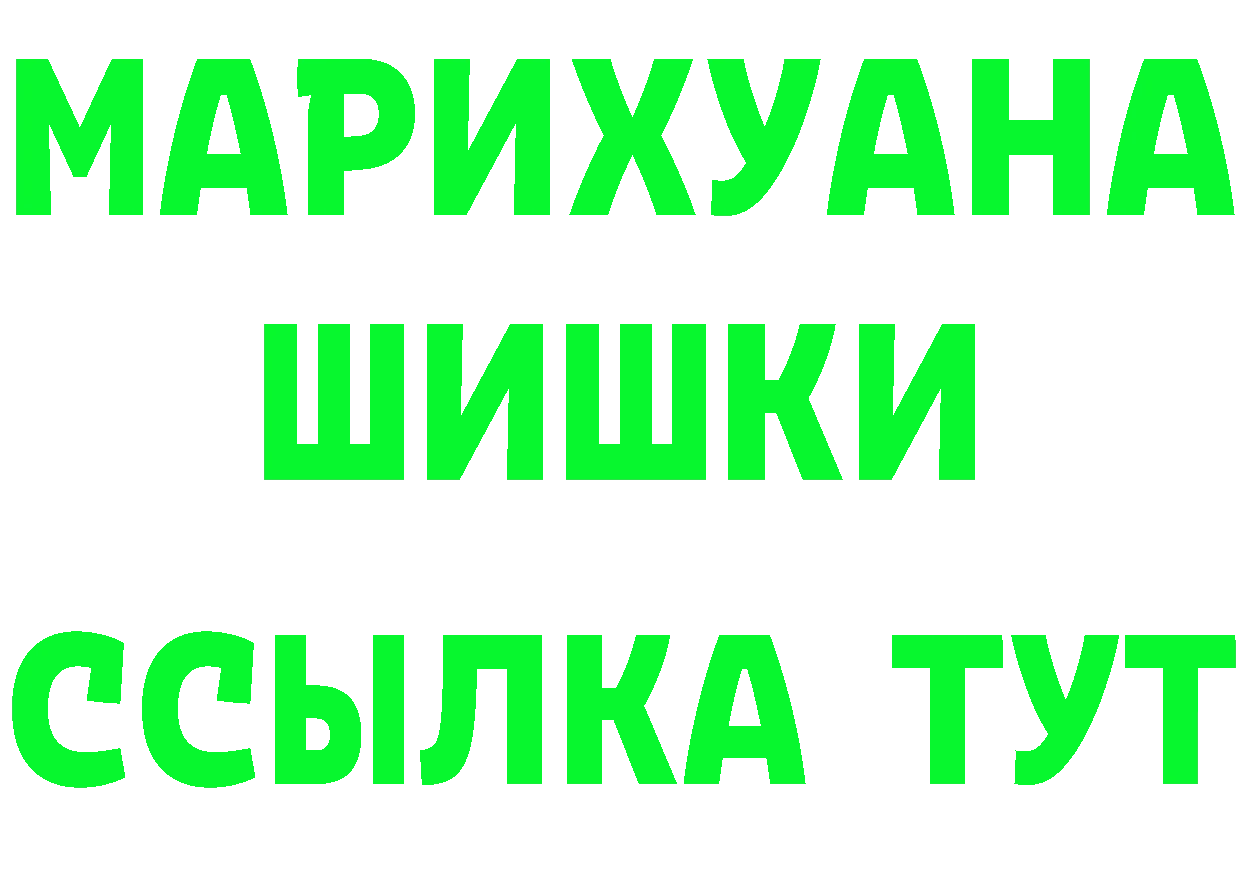 МАРИХУАНА ШИШКИ

ССЫЛКА ТУТ